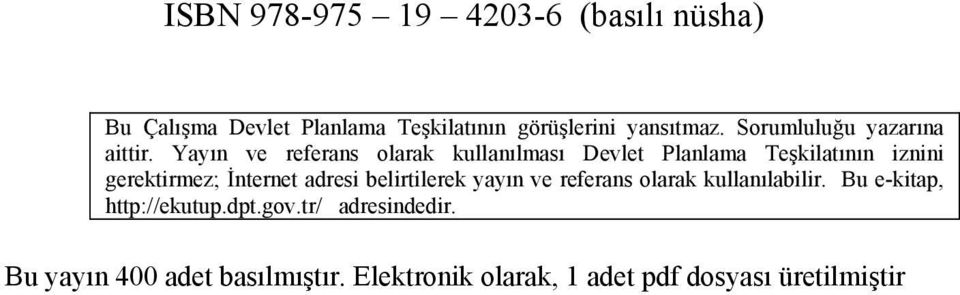 ISBN 978-975 – 19 – 4203-6 (basılı nüsha)

Bu Çalışma Devlet Planlama Teşkilatının görüşlerini yansıtmaz. Sorumluluğu yazarına aittir. Yayın ve referans olarak kullanılması Devlet Planlama Teşkilatının iznini gerektirmez; İnternet adresi belirtilerek yayın ve referans olarak kullanılabilir. Bu e-kitap, http://ekutup.dpt.gov.tr/ adresindedir.

Bu yayın 400 adet basılmıştır. Elektronik olarak, 1 adet pdf dosyası üretilmiştir